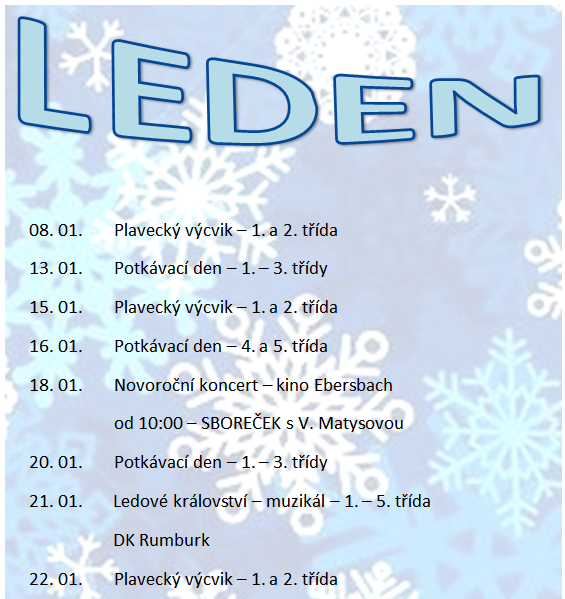 LEDEN

08. 01. Plavecký výcvik – 1. a 2. třída

13. 01. Potkávací den – 1. – 3. třídy

15. 01. Plavecký výcvik – 1. a 2. třída

16. 01. Potkávací den – 4. a 5. třída

18. 01. Novoroční koncert – kino Ebersbach
od 10:00 – SBOREČEK s V. Matysovou

20. 01. Potkávací den – 1. – 3. třídy

21. 01. Ledové království – muzikál – 1. – 5. třída
DK Rumburk

22. 01. Plavecký výcvik – 1. a 2. třída